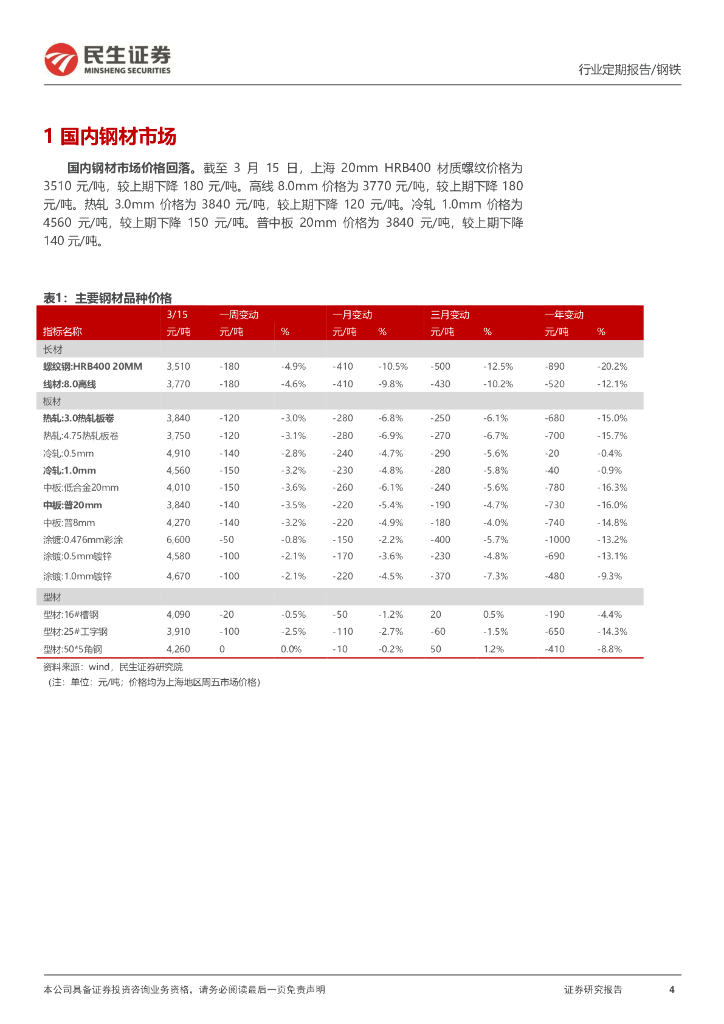 民生证券
MINSHENG SECURITIES

行业定期报告/钢铁

1 国内钢材市场

国内钢材市场价格回落。截至 3 月 15 日，上海 20mm HRB400 材质螺纹价格为 3510 元/吨，较上期下降 180 元/吨。高线 8.0mm 价格为 3770 元/吨，较上期下降 180 元/吨。热轧 3.0mm 价格为 3840 元/吨，较上期下降 120 元/吨。冷轧 1.0mm 价格为 4560 元/吨，较上期下降 150 元/吨。普中板 20mm 价格为 3840 元/吨，较上期下降 140 元/吨。

表1：主要钢材品种价格

| | 3/15 | 一周变动 | | 一月变动 | | 三月变动 | | 一年变动 | |
|---|---|---|---|---|---|---|---|---|---|
| 指标名称 | 元/吨 | 元/吨 | % | 元/吨 | % | 元/吨 | % | 元/吨 | % |
| 长材 | | | | | | | | | |
| 螺纹钢:HRB400 20MM | 3,510 | -180 | -4.9% | -410 | -10.5% | -500 | -12.5% | -890 | -20.2% |
| 线材:8.0高线 | 3,770 | -180 | -4.6% | -410 | -9.8% | -430 | -10.2% | -520 | -12.1% |
| 板材 | | | | | | | | | |
| 热轧:3.0热轧板卷 | 3,840 | -120 | -3.0% | -280 | -6.8% | -250 | -6.1% | -680 | -15.0% |
| 热轧:4.75热轧板卷 | 3,750 | -120 | -3.1% | -280 | -6.9% | -270 | -6.7% | -700 | -15.7% |
| 冷轧:0.5mm | 4,910 | -140 | -2.8% | -240 | -4.7% | -290 | -5.6% | -20 | -0.4% |
| 冷轧:1.0mm | 4,560 | -150 | -3.2% | -230 | -4.8% | -280 | -5.8% | -40 | -0.9% |
| 中板:低合金20mm | 4,010 | -150 | -3.6% | -260 | -6.1% | -240 | -5.6% | -780 | -16.3% |
| 中板:普20mm | 3,840 | -140 | -3.5% | -220 | -5.4% | -190 | -4.7% | -730 | -16.0% |
| 中板:普8mm | 4,270 | -140 | -3.2% | -220 | -4.9% | -180 | -4.0% | -740 | -14.8% |
| 涂镀:0.476mm彩涂 | 6,600 | -50 | -0.8% | -150 | -2.2% | -400 | -5.7% | -1000 | -13.2% |
| 涂镀:0.5mm镀锌 | 4,580 | -100 | -2.1% | -170 | -3.6% | -230 | -4.8% | -690 | -13.1% |
| 涂镀:1.0mm镀锌 | 4,670 | -100 | -2.1% | -220 | -4.5% | -370 | -7.3% | -480 | -9.3% |
| 型材 | | | | | | | | | |
| 型材:16#槽钢 | 4,090 | -20 | -0.5% | -50 | -1.2% | 20 | 0.5% | -190 | -4.4% |
| 型材:25#工字钢 | 3,910 | -100 | -2.5% | -110 | -2.7% | -60 | -1.5% | -650 | -14.3% |
| 型材:50*5角钢 | 4,260 | 0 | 0.0% | -10 | -0.2% | 50 | 1.2% | -410 | -8.8% |

资料来源：wind，民生证券研究院
（注：单位：元/吨；价格均为上海地区周五市场价格）

本公司具备证券投资咨询业务资格，请务必阅读最后一页免责声明

证券研究报告 4